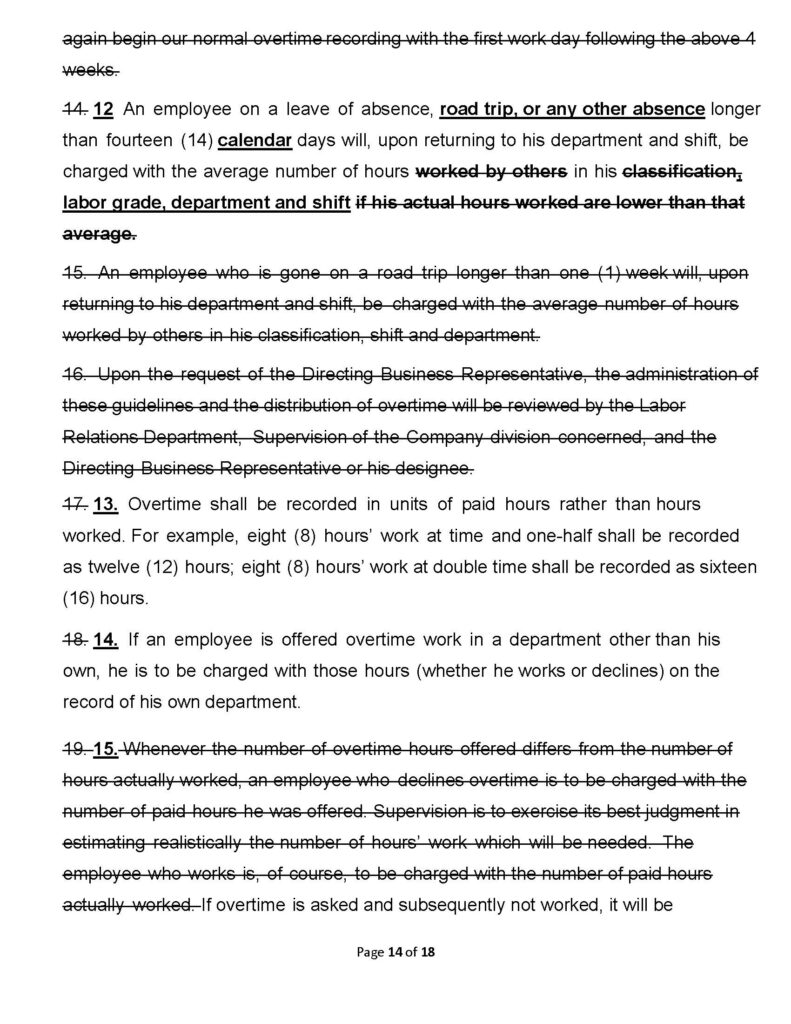 again begin our normal overtime recording with the first work day following the above 4 weeks.

14. 12 An employee on a leave of absence, road trip, or any other absence longer than fourteen (14) calendar days will, upon returning to his department and shift, be charged with the average number of hours worked by others in his classification, labor grade, department and shift if his actual hours worked are lower than that average.

15. An employee who is gone on a road trip longer than one (1) week will, upon returning to his department and shift, be charged with the average number of hours worked by others in his classification, shift and department.

16. Upon the request of the Directing Business Representative, the administration of these guidelines and the distribution of overtime will be reviewed by the Labor Relations Department, Supervision of the Company division concerned, and the Directing Business Representative or his designee.

17. 13. Overtime shall be recorded in units of paid hours rather than hours worked. For example, eight (8) hours' work at time and one-half shall be recorded as twelve (12) hours; eight (8) hours' work at double time shall be recorded as sixteen (16) hours.

18. 14. If an employee is offered overtime work in a department other than his own, he is to be charged with those hours (whether he works or declines) on the record of his own department.

19. 15. Whenever the number of overtime hours offered differs from the number of hours actually worked, an employee who declines overtime is to be charged with the number of paid hours he was offered. Supervision is to exercise its best judgment in estimating realistically the number of hours' work which will be needed. The employee who works is, of course, to be charged with the number of paid hours actually worked. If overtime is asked and subsequently not worked, it will be

Page 14 of 18